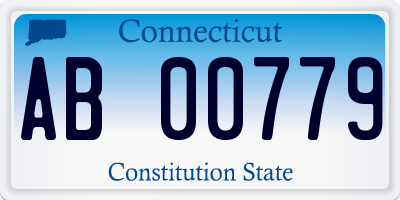 Connecticut

AB 00779

Constitution State